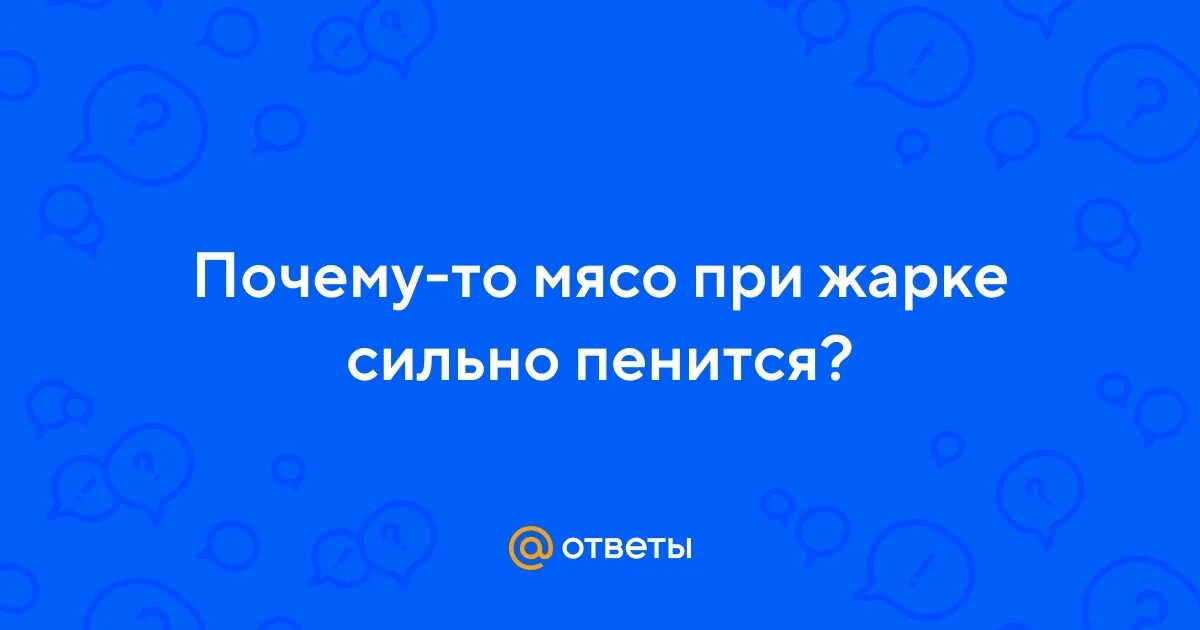 Почему-то мясо при жарке сильно пенится?

@ ответы